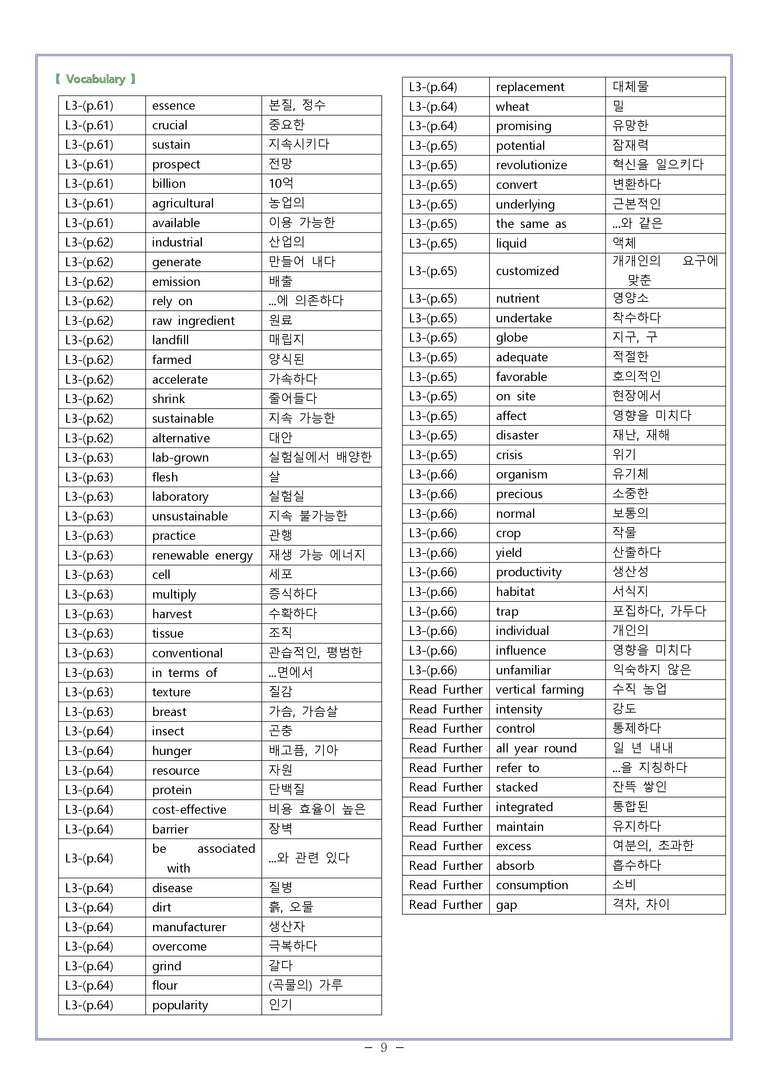 【 Vocabulary 】

| L3-(p.61) | essence | 본질, 정수 |
|---|---|---|
| L3-(p.61) | crucial | 중요한 |
| L3-(p.61) | sustain | 지속시키다 |
| L3-(p.61) | prospect | 전망 |
| L3-(p.61) | billion | 10억 |
| L3-(p.61) | agricultural | 농업의 |
| L3-(p.61) | available | 이용 가능한 |
| L3-(p.62) | industrial | 산업의 |
| L3-(p.62) | generate | 만들어 내다 |
| L3-(p.62) | emission | 배출 |
| L3-(p.62) | rely on | ...에 의존하다 |
| L3-(p.62) | raw ingredient | 원료 |
| L3-(p.62) | landfill | 매립지 |
| L3-(p.62) | farmed | 양식된 |
| L3-(p.62) | accelerate | 가속하다 |
| L3-(p.62) | shrink | 줄어들다 |
| L3-(p.62) | sustainable | 지속 가능한 |
| L3-(p.62) | alternative | 대안 |
| L3-(p.63) | lab-grown | 실험실에서 배양한 |
| L3-(p.63) | flesh | 살 |
| L3-(p.63) | laboratory | 실험실 |
| L3-(p.63) | unsustainable | 지속 불가능한 |
| L3-(p.63) | practice | 관행 |
| L3-(p.63) | renewable energy | 재생 가능 에너지 |
| L3-(p.63) | cell | 세포 |
| L3-(p.63) | multiply | 증식하다 |
| L3-(p.63) | harvest | 수확하다 |
| L3-(p.63) | tissue | 조직 |
| L3-(p.63) | conventional | 관습적인, 평범한 |
| L3-(p.63) | in terms of | ...면에서 |
| L3-(p.63) | texture | 질감 |
| L3-(p.63) | breast | 가슴, 가슴살 |
| L3-(p.64) | insect | 곤충 |
| L3-(p.64) | hunger | 배고픔, 기아 |
| L3-(p.64) | resource | 자원 |
| L3-(p.64) | protein | 단백질 |
| L3-(p.64) | cost-effective | 비용 효율이 높은 |
| L3-(p.64) | barrier | 장벽 |
| L3-(p.64) | be associated with | ...와 관련 있다 |
| L3-(p.64) | disease | 질병 |
| L3-(p.64) | dirt | 흙, 오물 |
| L3-(p.64) | manufacturer | 생산자 |
| L3-(p.64) | overcome | 극복하다 |
| L3-(p.64) | grind | 갈다 |
| L3-(p.64) | flour | (곡물의) 가루 |
| L3-(p.64) | popularity | 인기 |

| L3-(p.64) | replacement | 대체물 |
|---|---|---|
| L3-(p.64) | wheat | 밀 |
| L3-(p.64) | promising | 유망한 |
| L3-(p.65) | potential | 잠재력 |
| L3-(p.65) | revolutionize | 혁신을 일으키다 |
| L3-(p.65) | convert | 변환하다 |
| L3-(p.65) | underlying | 근본적인 |
| L3-(p.65) | the same as | ...와 같은 |
| L3-(p.65) | liquid | 액체 |
| L3-(p.65) | customized | 개개인의 요구에 맞춘 |
| L3-(p.65) | nutrient | 영양소 |
| L3-(p.65) | undertake | 착수하다 |
| L3-(p.65) | globe | 지구, 구 |
| L3-(p.65) | adequate | 적절한 |
| L3-(p.65) | favorable | 호의적인 |
| L3-(p.65) | on site | 현장에서 |
| L3-(p.65) | affect | 영향을 미치다 |
| L3-(p.65) | disaster | 재난, 재해 |
| L3-(p.65) | crisis | 위기 |
| L3-(p.66) | organism | 유기체 |
| L3-(p.66) | precious | 소중한 |
| L3-(p.66) | normal | 보통의 |
| L3-(p.66) | crop | 작물 |
| L3-(p.66) | yield | 산출하다 |
| L3-(p.66) | productivity | 생산성 |
| L3-(p.66) | habitat | 서식지 |
| L3-(p.66) | trap | 포집하다, 가두다 |
| L3-(p.66) | individual | 개인의 |
| L3-(p.66) | influence | 영향을 미치다 |
| L3-(p.66) | unfamiliar | 익숙하지 않은 |
| Read Further | vertical farming | 수직 농업 |
| Read Further | intensity | 강도 |
| Read Further | control | 통제하다 |
| Read Further | all year round | 일 년 내내 |
| Read Further | refer to | ...을 지칭하다 |
| Read Further | stacked | 잔뜩 쌓인 |
| Read Further | integrated | 통합된 |
| Read Further | maintain | 유지하다 |
| Read Further | excess | 여분의, 초과한 |
| Read Further | absorb | 흡수하다 |
| Read Further | consumption | 소비 |
| Read Further | gap | 격차, 차이 |

- 9 -